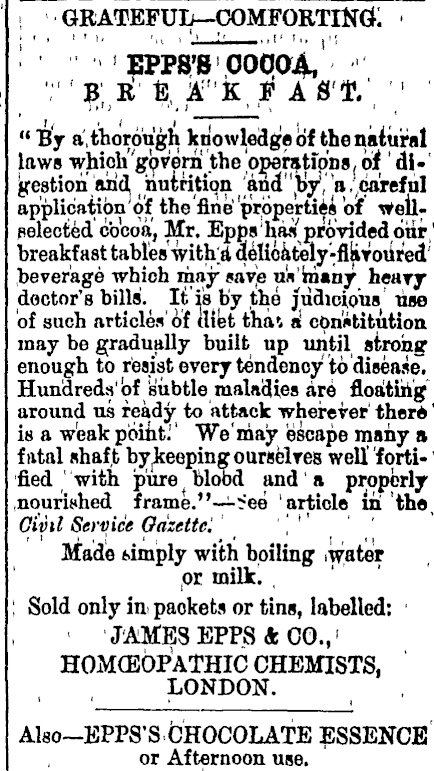 GRATEFUL—COMFORTING.

EPPS'S COCOA,
BREAKFAST.

"By a thorough knowledge of the natural laws which govern the operations of digestion and nutrition and by a careful application of the fine properties of well-selected cocoa, Mr. Epps has provided our breakfast tables with a delicately-flavoured beverage which may save us many heavy doctor's bills. It is by the judicious use of such articles of diet that a constitution may be gradually built up until strong enough to resist every tendency to disease. Hundreds of subtle maladies are floating around us ready to attack wherever there is a weak point. We may escape many a fatal shaft by keeping ourselves well fortified with pure blood and a properly nourished frame."—See article in the Civil Service Gazette.

Made simply with boiling water or milk.

Sold only in packets or tins, labelled:

JAMES EPPS & CO.,
HOMŒOPATHIC CHEMISTS,
LONDON.

Also—EPPS'S CHOCOLATE ESSENCE or Afternoon use.